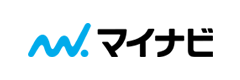 マイナビ